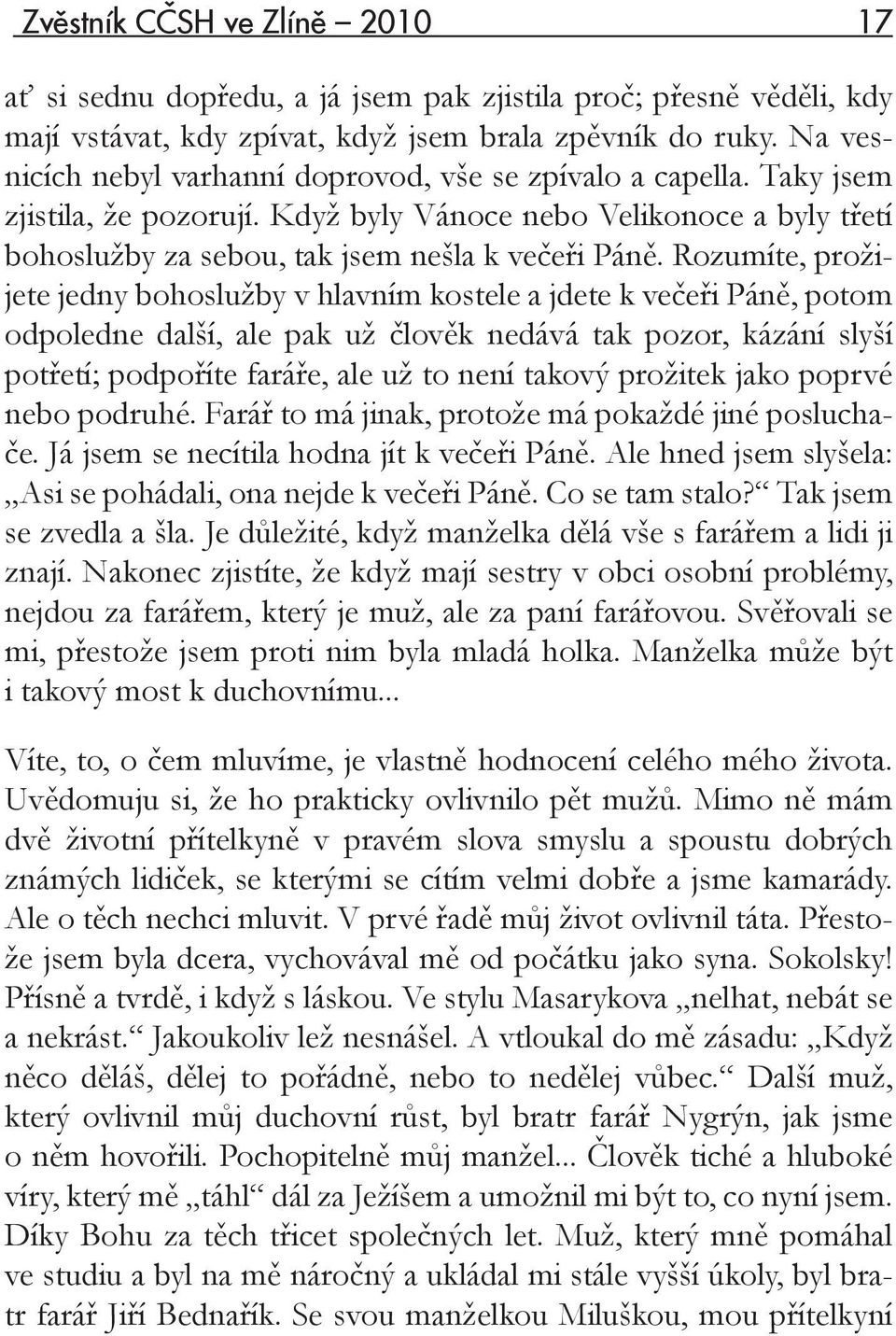 Zvěstník CČSH ve Zlíně – 2010 17

ať si sednu dopředu, a já jsem pak zjistila proč; přesně věděli, kdy mají vstávat, kdy zpívat, když jsem brala zpěvník do ruky. Na vesnicích nebyl varhanní doprovod, vše se zpívalo a capella. Taky jsem zjistila, že pozorují. Když byly Vánoce nebo Velikonoce a byly třetí bohoslužby za sebou, tak jsem nešla k večeři Páně. Rozumíte, prožijete jedny bohoslužby v hlavním kostele a jdete k večeři Páně, potom odpoledne další, ale pak už člověk nedává tak pozor, kázání slyší potřetí; podpoříte faráře, ale už to není takový prožitek jako poprvé nebo podruhé. Farář to má jinak, protože má pokaždé jiné posluchače. Já jsem se necítila hodna jít k večeři Páně. Ale hned jsem slyšela: „Asi se pohádali, ona nejde k večeři Páně. Co se tam stalo?“ Tak jsem se zvedla a šla. Je důležité, když manželka dělá vše s farářem a lidi ji znají. Nakonec zjistíte, že když mají sestry v obci osobní problémy, nejdou za farářem, který je muž, ale za paní farářovou. Svěřovali se mi, přestože jsem proti nim byla mladá holka. Manželka může být i takový most k duchovnímu...

Víte, to, o čem mluvíme, je vlastně hodnocení celého mého života. Uvědomuju si, že ho prakticky ovlivnilo pět mužů. Mimo ně mám dvě životní přítelkyně v pravém slova smyslu a spoustu dobrých známých lidiček, se kterými se cítím velmi dobře a jsme kamarády. Ale o těch nechci mluvit. V prvé řadě můj život ovlivnil táta. Přestože jsem byla dcera, vychovával mě od počátku jako syna. Sokolsky! Přísně a tvrdě, i když s láskou. Ve stylu Masarykova „nelhat, nebát se a nekrást.“ Jakoukoliv lež nesnášel. A vtloukal do mě zásadu: „Když něco děláš, dělej to pořádně, nebo to nedělej vůbec.“ Další muž, který ovlivnil můj duchovní růst, byl bratr farář Nygrýn, jak jsme o něm hovořili. Pochopitelně můj manžel... Člověk tiché a hluboké víry, který mě „táhl“ dál za Ježíšem a umožnil mi být to, co nyní jsem. Díky Bohu za těch třicet společných let. Muž, který mně pomáhal ve studiu a byl na mě náročný a ukládal mi stále vyšší úkoly, byl bratr farář Jiří Bednařík. Se svou manželkou Miluškou, mou přítelkyní